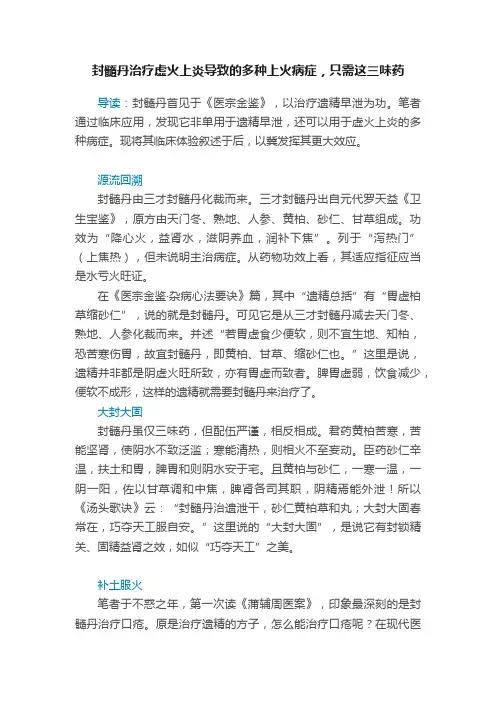 封髓丹治疗虚火上炎导致的多种上火病症，只需这三味药

导读：封髓丹首见于《医宗金鉴》，以治疗遗精早泄为功。笔者通过临床应用，发现它非单用于遗精早泄，还可以用于虚火上炎的多种病症。现将其临床体验叙述于后，以冀发挥其更大效应。

源流回溯

封髓丹由三才封髓丹化裁而来。三才封髓丹出自元代罗天益《卫生宝鉴》，原方由天门冬、熟地、人参、黄柏、砂仁、甘草组成。功效为“降心火，益肾水，滋阴养血，润补下焦”。列于“泻热门”（上焦热），但未说明主治病症。从药物功效上看，其适应指征应当是水亏火旺证。

在《医宗金鉴·杂病心法要诀》篇，其中“遗精总括”有“胃虚柏草缩砂仁”，说的就是封髓丹。可见它是从三才封髓丹减去天门冬、熟地、人参化裁而来。并述“若胃虚食少便软，则不宜生地、知柏，恐苦寒伤胃，故宜封髓丹，即黄柏、甘草、缩砂仁也。”这里是说，遗精并非都是阴虚火旺所致，亦有胃虚而致者。脾胃虚弱，饮食减少，便软不成形，这样的遗精就需要封髓丹来治疗了。

大封大固

封髓丹虽仅三味药，但配伍严谨，相反相成。君药黄柏苦寒，苦能坚肾，使阴水不致泛滥；寒能清热，则相火不至妄动。臣药砂仁辛温，扶土和胃，脾胃和则阴水安于宅。且黄柏与砂仁，一寒一温，一阴一阳，佐以甘草调和中焦，脾肾各司其职，阴精焉能外泄！所以《汤头歌诀》云：“封髓丹治遗泄干，砂仁黄柏草和丸；大封大固春常在，巧夺天工服自安。”这里说的“大封大固”，是说它有封锁精关、固精益肾之效，如似“巧夺天工”之美。

补土服火

笔者于不惑之年，第一次读《蒲辅周医案》，印象最深刻的是封髓丹治疗口疮。原是治疗遗精的方子，怎么能治疗口疮呢？在现代医